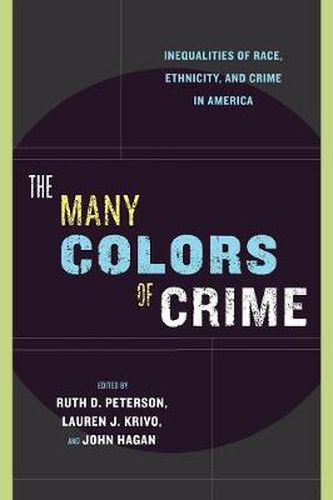 INEQUALITIES OF RACE, ETHNICITY, AND CRIME IN AMERICA

THE MANY COLORS OF CRIME

EDITED BY
RUTH D. PETERSON,
LAUREN J. KRIVO,
AND JOHN HAGAN